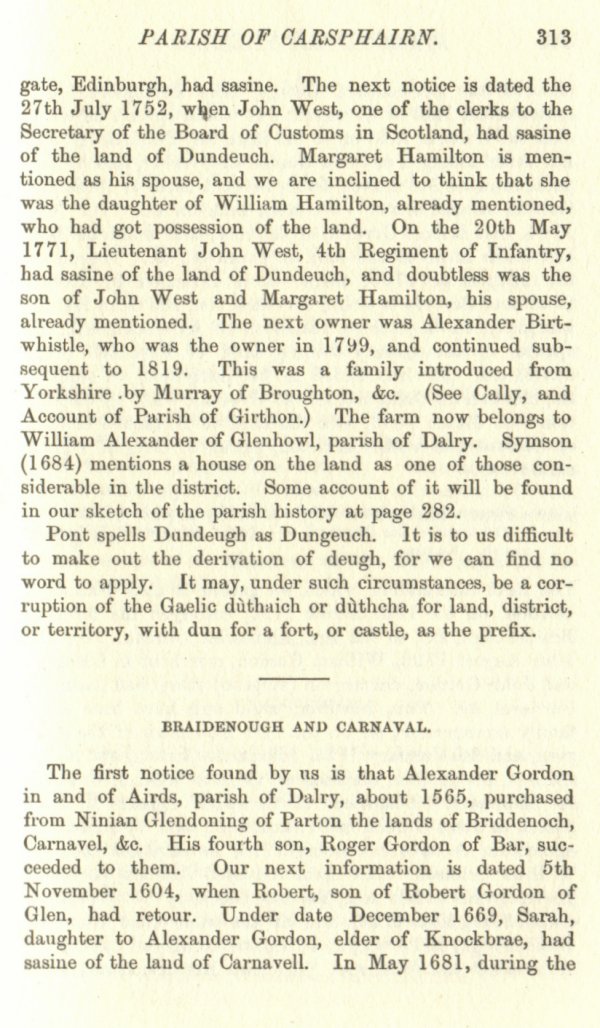 PARISH OF CARSPHAIRN. 313

gate, Edinburgh, had sasine. The next notice is dated the 27th July 1752, when John West, one of the clerks to the Secretary of the Board of Customs in Scotland, had sasine of the land of Dundeuch. Margaret Hamilton is mentioned as his spouse, and we are inclined to think that she was the daughter of William Hamilton, already mentioned, who had got possession of the land. On the 20th May 1771, Lieutenant John West, 4th Regiment of Infantry, had sasine of the land of Dundeuch, and doubtless was the son of John West and Margaret Hamilton, his spouse, already mentioned. The next owner was Alexander Birtwhistle, who was the owner in 1799, and continued subsequent to 1819. This was a family introduced from Yorkshire .by Murray of Broughton, &c. (See Cally, and Account of Parish of Girthon.) The farm now belongs to William Alexander of Glenhowl, parish of Dalry. Symson (1684) mentions a house on the land as one of those considerable in the district. Some account of it will be found in our sketch of the parish history at page 282.

Pont spells Dundeugh as Dungeuch. It is to us difficult to make out the derivation of deugh, for we can find no word to apply. It may, under such circumstances, be a corruption of the Gaelic dùthaich or dùthcha for land, district, or territory, with dun for a fort, or castle, as the prefix.

BRAIDENOUGH AND CARNAVAL.

The first notice found by us is that Alexander Gordon in and of Airds, parish of Dalry, about 1565, purchased from Ninian Glendoning of Parton the lands of Briddenoch, Carnavel, &c. His fourth son, Roger Gordon of Bar, succeeded to them. Our next information is dated 5th November 1604, when Robert, son of Robert Gordon of Glen, had retour. Under date December 1669, Sarah, daughter to Alexander Gordon, elder of Knockbrae, had sasine of the land of Carnavell. In May 1681, during the